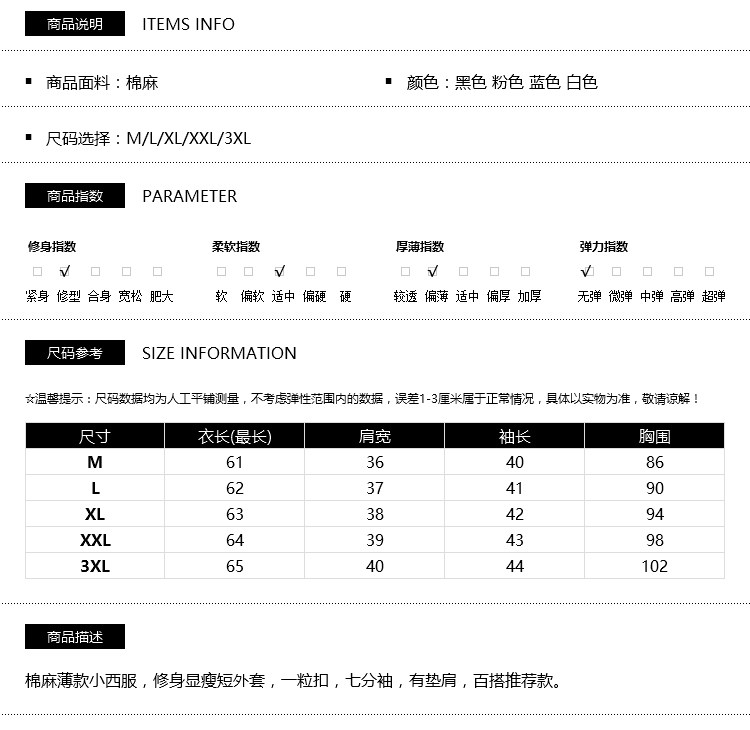 商品说明 ITEMS INFO

▪ 商品面料：棉麻

▪ 颜色：黑色 粉色 蓝色 白色

▪ 尺码选择：M/L/XL/XXL/3XL

商品指数 PARAMETER

修身指数
□ √ □ □ □
紧身 修型 合身 宽松 肥大

柔软指数
□ □ √ □ □
软 偏软 适中 偏硬 硬

厚薄指数
□ √ □ □ □
较透 偏薄 适中 偏厚 加厚

弹力指数
√ □ □ □ □
无弹 微弹 中弹 高弹 超弹

尺码参考 SIZE INFORMATION

☆温馨提示：尺码数据均为人工平铺测量，不考虑弹性范围内的数据，误差1-3厘米属于正常情况，具体以实物为准，敬请谅解！

| 尺寸 | 衣长(最长) | 肩宽 | 袖长 | 胸围 |
|---|---|---|---|---|
| M | 61 | 36 | 40 | 86 |
| L | 62 | 37 | 41 | 90 |
| XL | 63 | 38 | 42 | 94 |
| XXL | 64 | 39 | 43 | 98 |
| 3XL | 65 | 40 | 44 | 102 |

商品描述

棉麻薄款小西服，修身显瘦短外套，一粒扣，七分袖，有垫肩，百搭推荐款。